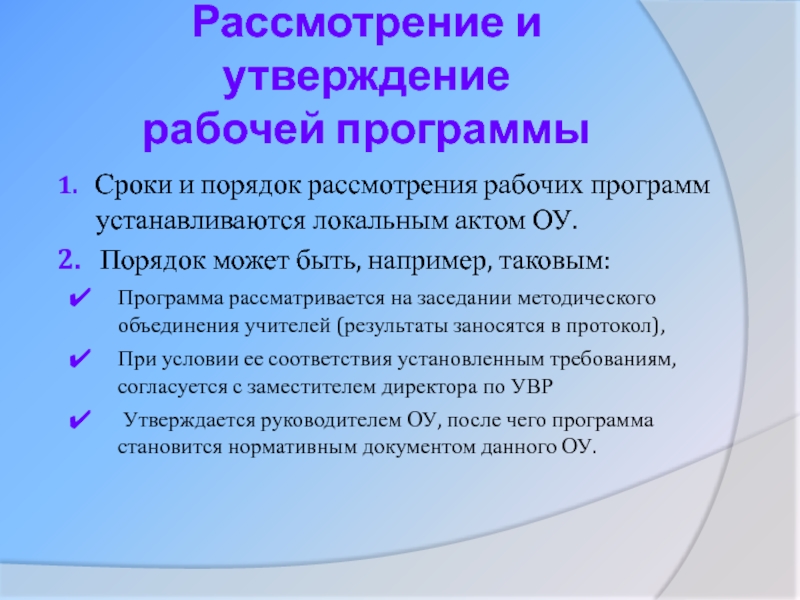 Рассмотрение и утверждение рабочей программы

1. Сроки и порядок рассмотрения рабочих программ устанавливаются локальным актом ОУ.

2. Порядок может быть, например, таковым:

✔ Программа рассматривается на заседании методического объединения учителей (результаты заносятся в протокол),

✔ При условии ее соответствия установленным требованиям, согласуется с заместителем директора по УВР

✔ Утверждается руководителем ОУ, после чего программа становится нормативным документом данного ОУ.